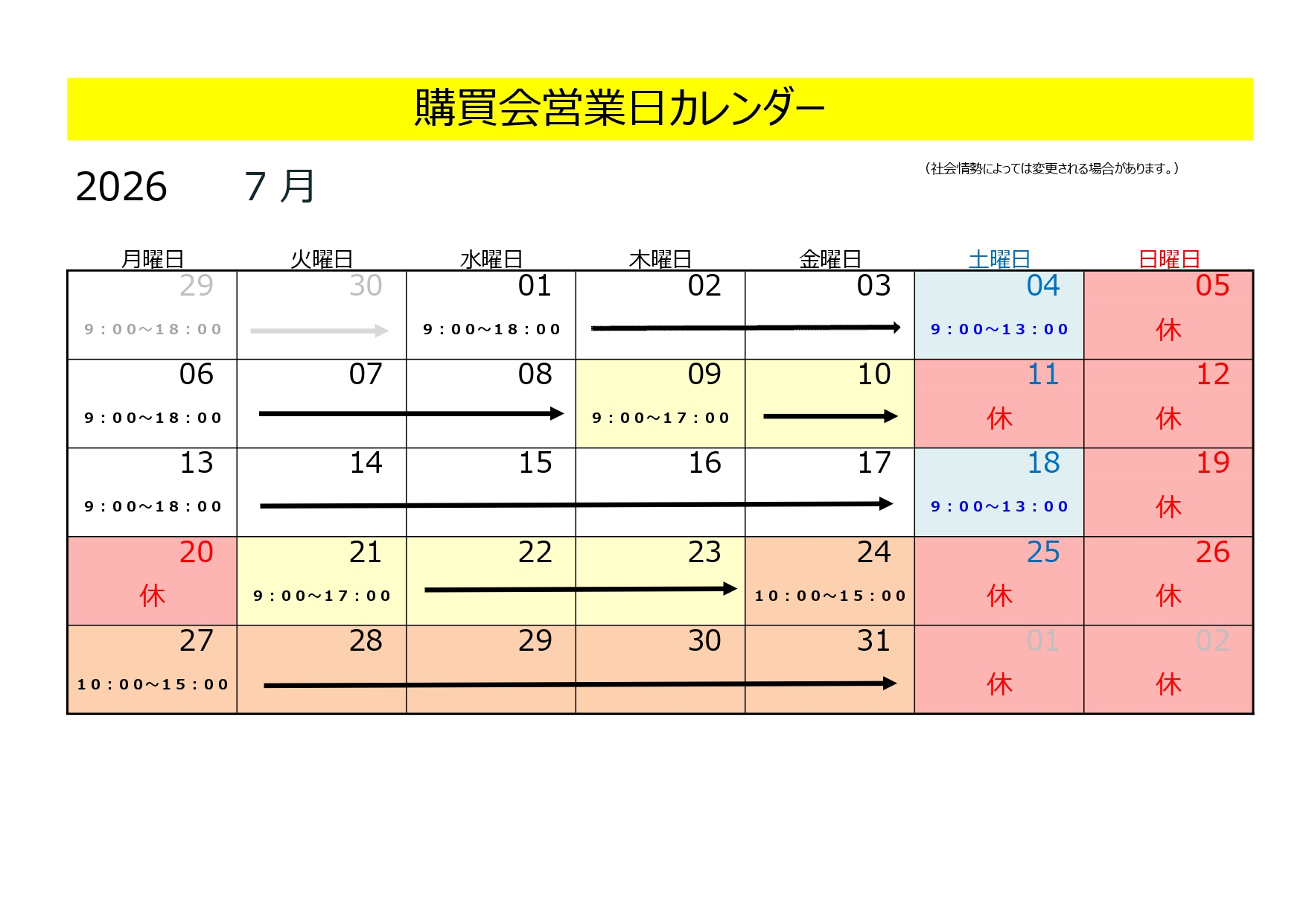 購買会営業日カレンダー

2026　7月

（社会情勢によっては変更される場合があります。）

| 月曜日 | 火曜日 | 水曜日 | 木曜日 | 金曜日 | 土曜日 | 日曜日 |
|---|---|---|---|---|---|---|
| 29 9：00～18：00 | 30 | 01 9：00～18：00 | 02 | 03 | 04 9：00～13：00 | 05 休 |
| 06 9：00～18：00 | 07 | 08 | 09 9：00～17：00 | 10 | 11 休 | 12 休 |
| 13 9：00～18：00 | 14 | 15 | 16 | 17 | 18 9：00～13：00 | 19 休 |
| 20 休 | 21 9：00～17：00 | 22 | 23 | 24 10：00～15：00 | 25 休 | 26 休 |
| 27 10：00～15：00 | 28 | 29 | 30 | 31 | 01 休 | 02 休 |